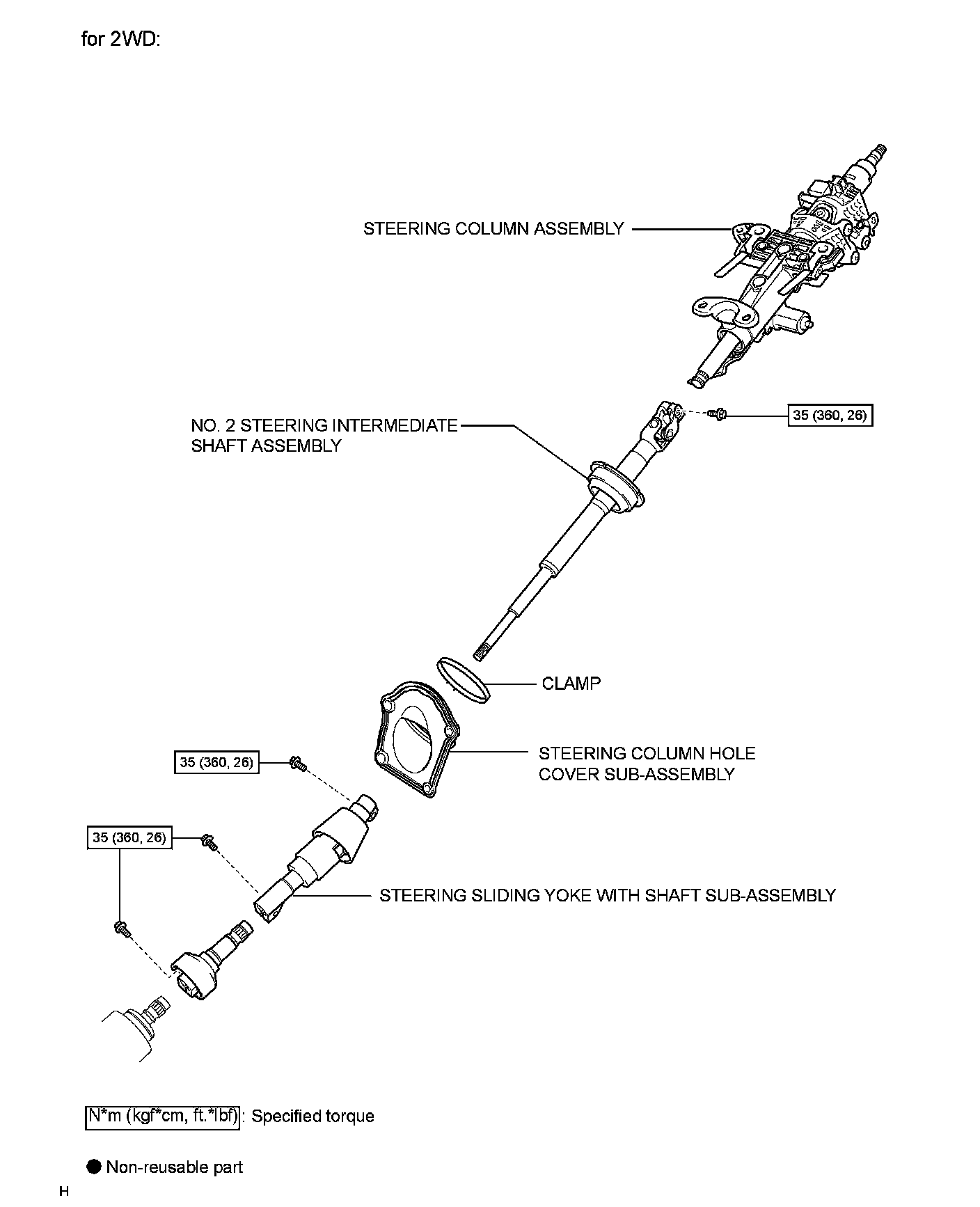 for 2WD:

STEERING COLUMN ASSEMBLY

NO. 2 STEERING INTERMEDIATE SHAFT ASSEMBLY

35 (360, 26)

CLAMP

STEERING COLUMN HOLE COVER SUB-ASSEMBLY

35 (360, 26)

35 (360, 26)

STEERING SLIDING YOKE WITH SHAFT SUB-ASSEMBLY

N*m (kgf*cm, ft.*lbf) : Specified torque

● Non-reusable part

H